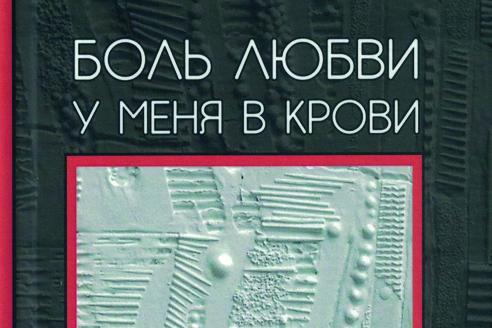 БОЛЬ ЛЮБВИ
У МЕНЯ В КРОВИ